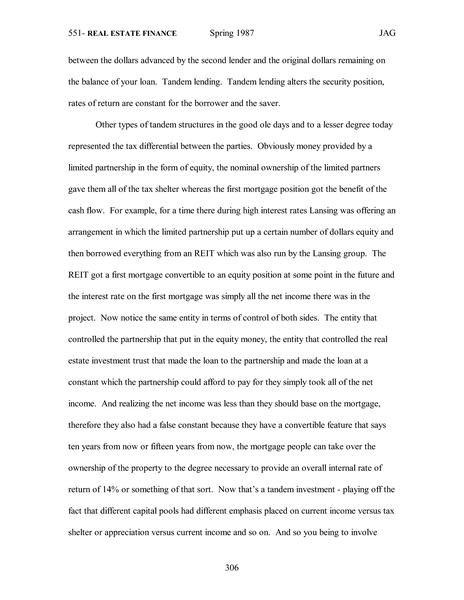 551- REAL ESTATE FINANCE Spring 1987 JAG

between the dollars advanced by the second lender and the original dollars remaining on the balance of your loan. Tandem lending. Tandem lending alters the security position, rates of return are constant for the borrower and the saver.

Other types of tandem structures in the good ole days and to a lesser degree today represented the tax differential between the parties. Obviously money provided by a limited partnership in the form of equity, the nominal ownership of the limited partners gave them all of the tax shelter whereas the first mortgage position got the benefit of the cash flow. For example, for a time there during high interest rates Lansing was offering an arrangement in which the limited partnership put up a certain number of dollars equity and then borrowed everything from an REIT which was also run by the Lansing group. The REIT got a first mortgage convertible to an equity position at some point in the future and the interest rate on the first mortgage was simply all the net income there was in the project. Now notice the same entity in terms of control of both sides. The entity that controlled the partnership that put in the equity money, the entity that controlled the real estate investment trust that made the loan to the partnership and made the loan at a constant which the partnership could afford to pay for they simply took all of the net income. And realizing the net income was less than they should base on the mortgage, therefore they also had a false constant because they have a convertible feature that says ten years from now or fifteen years from now, the mortgage people can take over the ownership of the property to the degree necessary to provide an overall internal rate of return of 14% or something of that sort. Now that's a tandem investment - playing off the fact that different capital pools had different emphasis placed on current income versus tax shelter or appreciation versus current income and so on. And so you being to involve

306